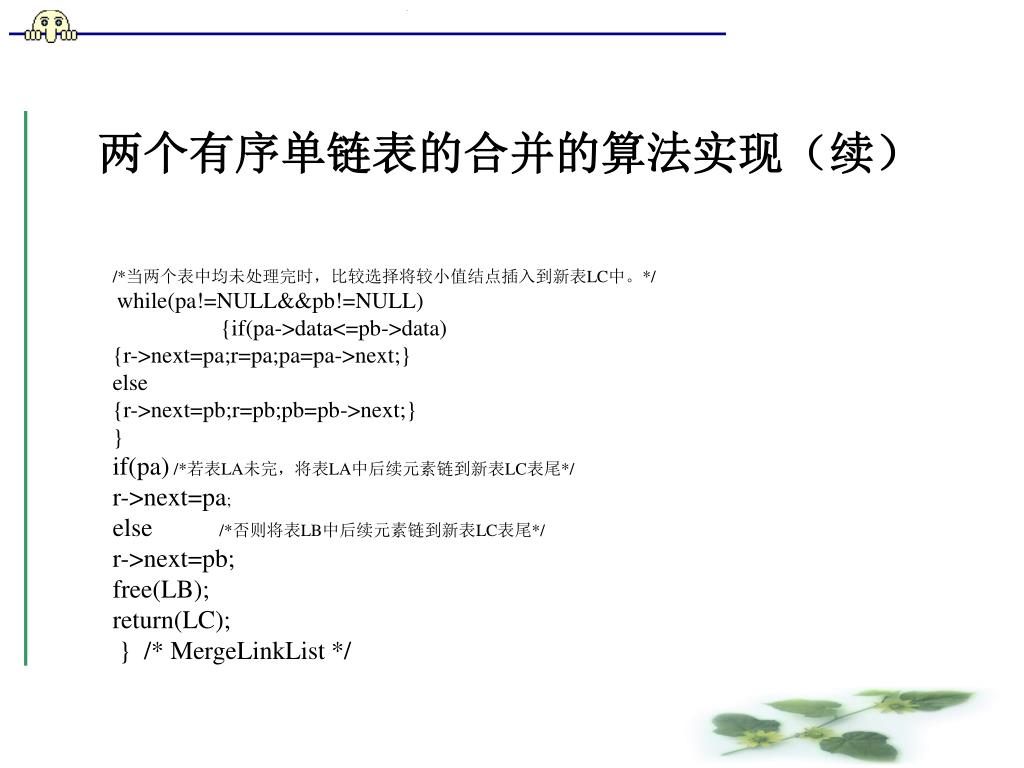 两个有序单链表的合并的算法实现（续）

/*当两个表中均未处理完时，比较选择将较小值结点插入到新表LC中。*/
while(pa!=NULL&&pb!=NULL)
{if(pa->data<=pb->data)
{r->next=pa;r=pa;pa=pa->next;}
else
{r->next=pb;r=pb;pb=pb->next;}
}
if(pa) /*若表LA未完，将表LA中后续元素链到新表LC表尾*/
r->next=pa;
else /*否则将表LB中后续元素链到新表LC表尾*/
r->next=pb;
free(LB);
return(LC);
} /* MergeLinkList */